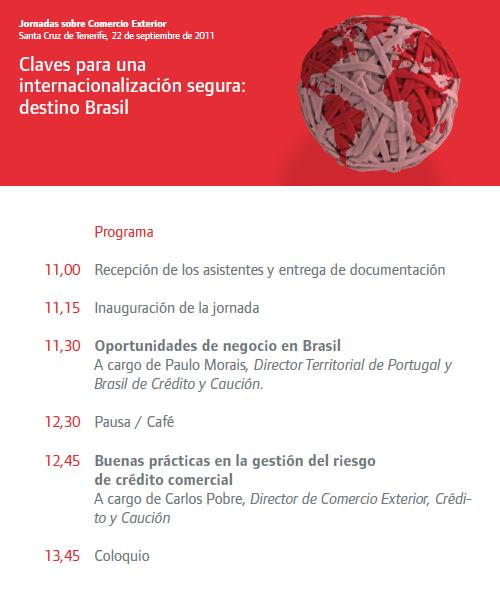 Jornadas sobre Comercio Exterior
Santa Cruz de Tenerife, 22 de septiembre de 2011

Claves para una internacionalización segura: destino Brasil

Programa

11,00 Recepción de los asistentes y entrega de documentación

11,15 Inauguración de la jornada

11,30 Oportunidades de negocio en Brasil
A cargo de Paulo Morais, Director Territorial de Portugal y Brasil de Crédito y Caución.

12,30 Pausa / Café

12,45 Buenas prácticas en la gestión del riesgo de crédito comercial
A cargo de Carlos Pobre, Director de Comercio Exterior, Crédito y Caución

13,45 Coloquio